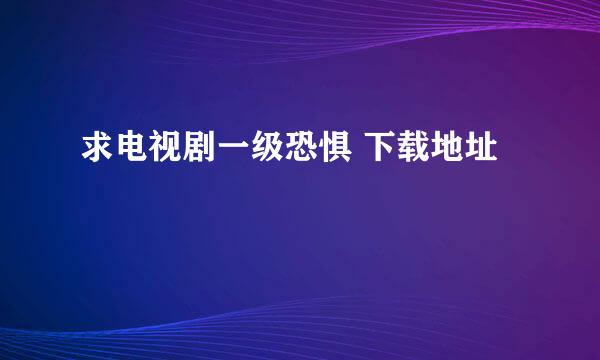 求电视剧一级恐惧 下载地址